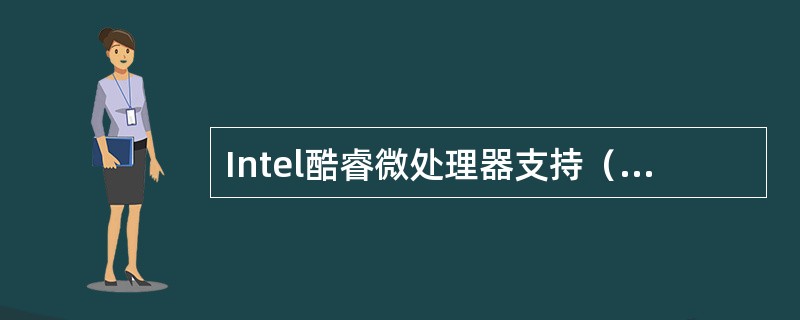 Intel酷睿微处理器支持（...